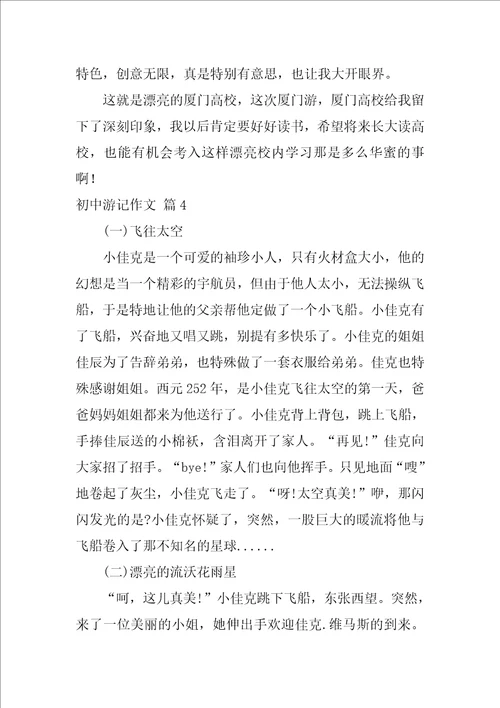 特色，创意无限，真是特别有意思，也让我大开眼界。

这就是漂亮的厦门高校，这次厦门游，厦门高校给我留下了深刻印象，我以后肯定要好好读书，希望将来长大读高校，也能有机会考入这样漂亮校内学习那是多么华蜜的事啊！

初中游记作文 篇4

(一)飞往太空

小佳克是一个可爱的袖珍小人，只有火材盒大小，他的幻想是当一个精彩的宇航员，但由于他人太小，无法操纵飞船，于是特地让他的父亲帮他定做了一个小飞船。小佳克有了飞船，兴奋地又唱又跳，别提有多快乐了。小佳克的姐姐佳辰为了告辞弟弟，也特殊做了一套衣服给弟弟。佳克也特殊感谢姐姐。西元252年，是小佳克飞往太空的第一天，爸爸妈妈姐姐都来为他送行了。小佳克背上背包，跳上飞船，手捧佳辰送的小棉袄，含泪离开了家人。“再见!”佳克向大家招了招手。“bye!”家人们也向他挥手。只见地面“嗖”地卷起了灰尘，小佳克飞走了。“呀!太空真美!”咿，那闪闪发光的是?小佳克怀疑了，突然，一股巨大的暖流将他与飞船卷入了那不知名的星球......

(二)漂亮的流沃花雨星

“呵，这儿真美!”小佳克跳下飞船，东张西望。突然，来了一位美丽的小姐，她伸出手欢迎佳克.维马斯的到来。